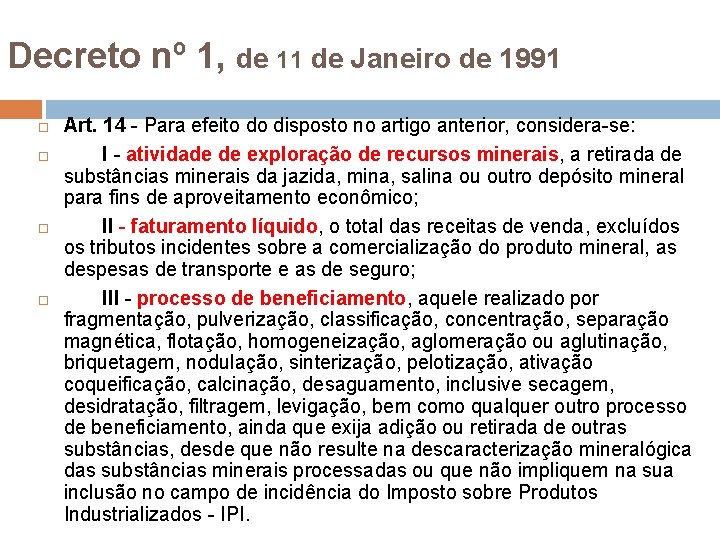 Decreto nº 1, de 11 de Janeiro de 1991

Art. 14 - Para efeito do disposto no artigo anterior, considera-se:

I - atividade de exploração de recursos minerais, a retirada de substâncias minerais da jazida, mina, salina ou outro depósito mineral para fins de aproveitamento econômico;

II - faturamento líquido, o total das receitas de venda, excluídos os tributos incidentes sobre a comercialização do produto mineral, as despesas de transporte e as de seguro;

III - processo de beneficiamento, aquele realizado por fragmentação, pulverização, classificação, concentração, separação magnética, flotação, homogeneização, aglomeração ou aglutinação, briquetagem, nodulação, sinterização, pelotização, ativação coqueificação, calcinação, desaguamento, inclusive secagem, desidratação, filtragem, levigação, bem como qualquer outro processo de beneficiamento, ainda que exija adição ou retirada de outras substâncias, desde que não resulte na descaracterização mineralógica das substâncias minerais processadas ou que não impliquem na sua inclusão no campo de incidência do Imposto sobre Produtos Industrializados - IPI.